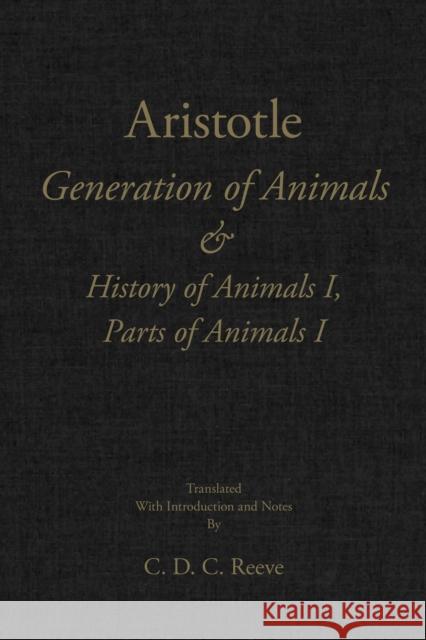 Aristotle

Generation of Animals
&
History of Animals I,
Parts of Animals I

Translated
With Introduction and Notes
By

C. D. C. Reeve